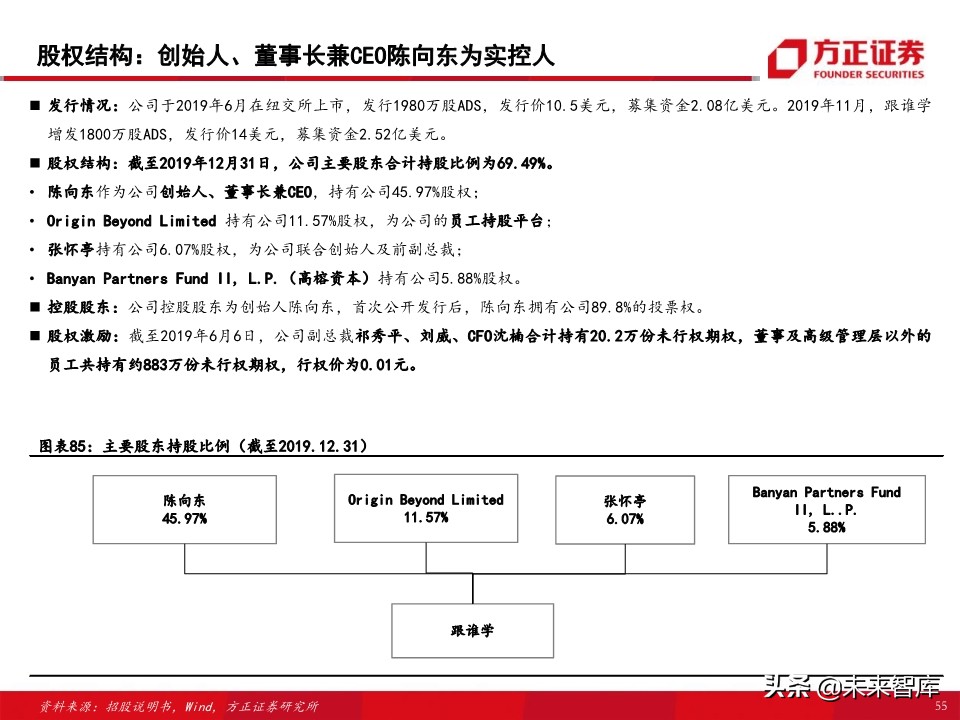 股权结构：创始人、董事长兼CEO陈向东为实控人

方正证券
FOUNDER SECURITIES

■ 发行情况：公司于2019年6月在纽交所上市，发行1980万股ADS，发行价10.5美元，募集资金2.08亿美元。2019年11月，跟谁学增发1800万股ADS，发行价14美元，募集资金2.52亿美元。

■ 股权结构：截至2019年12月31日，公司主要股东合计持股比例为69.49%。

• 陈向东作为公司创始人、董事长兼CEO，持有公司45.97%股权；

• Origin Beyond Limited 持有公司11.57%股权，为公司的员工持股平台；

• 张怀亭持有公司6.07%股权，为公司联合创始人及前副总裁；

• Banyan Partners Fund II, L.P.（高榕资本）持有公司5.88%股权。

■ 控股股东：公司控股股东为创始人陈向东，首次公开发行后，陈向东拥有公司89.8%的投票权。

■ 股权激励：截至2019年6月6日，公司副总裁祁秀平、刘威、CFO沈楠合计持有20.2万份未行权期权，董事及高级管理层以外的员工共持有约883万份未行权期权，行权价为0.01元。

图表85：主要股东持股比例（截至2019.12.31）

陈向东
45.97%

Origin Beyond Limited
11.57%

张怀亭
6.07%

Banyan Partners Fund II, L.P.
5.88%

跟谁学

资料来源：招股说明书，Wind，方正证券研究所

头条 @未来智库

55